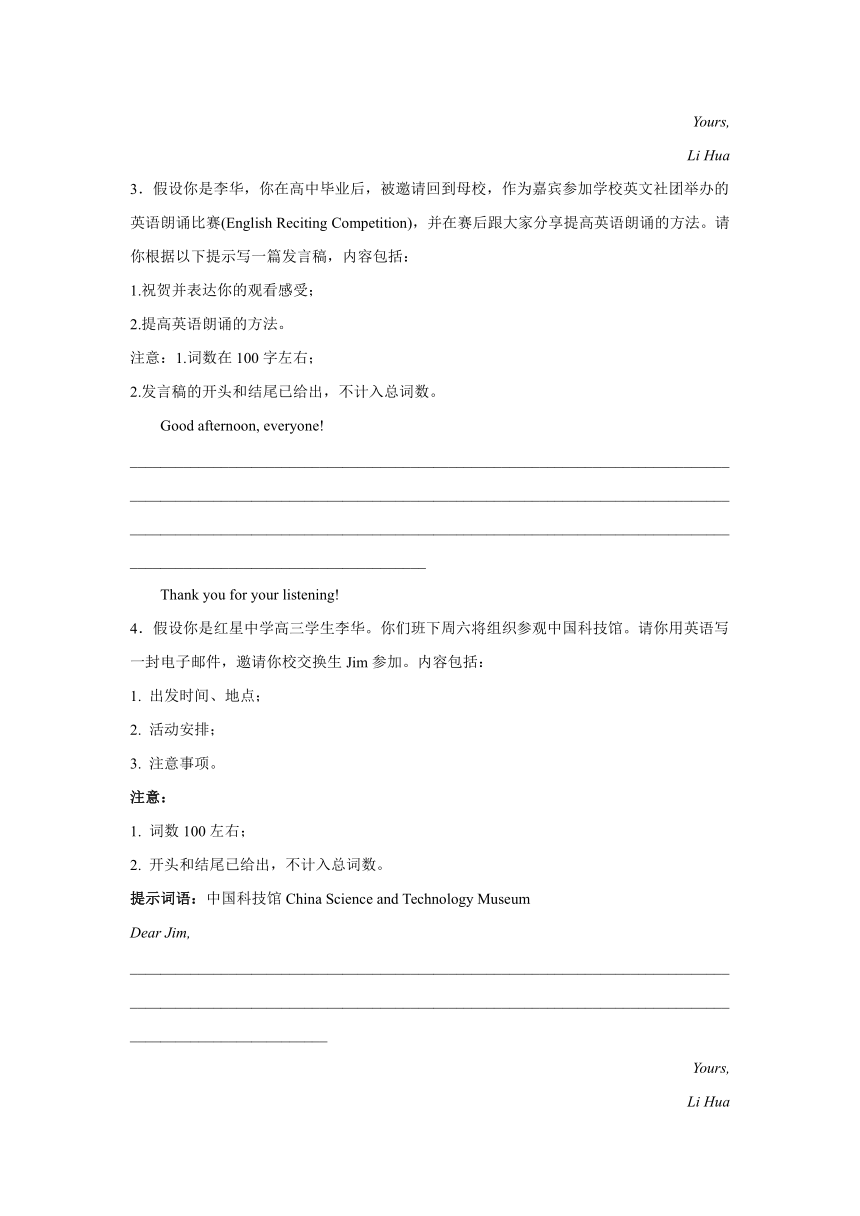 Yours,

Li Hua

3．假设你是李华，你在高中毕业后，被邀请回到母校，作为嘉宾参加学校英文社团举办的英语朗诵比赛(English Reciting Competition)，并在赛后跟大家分享提高英语朗诵的方法。请你根据以下提示写一篇发言稿，内容包括：

1.祝贺并表达你的观看感受；

2.提高英语朗诵的方法。

注意：1.词数在 100 字左右；

2.发言稿的开头和结尾已给出，不计入总词数。

Good afternoon, everyone!

Thank you for your listening!

4．假设你是红星中学高三学生李华。你们班下周六将组织参观中国科技馆。请你用英语写一封电子邮件，邀请你校交换生 Jim 参加。内容包括：

1. 出发时间、地点；

2. 活动安排；

3. 注意事项。

注意：

1. 词数 100 左右；

2. 开头和结尾已给出，不计入总词数。

提示词语：中国科技馆 China Science and Technology Museum

Dear Jim,

Yours,

Li Hua